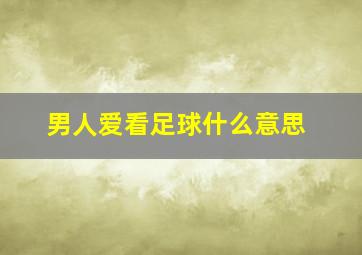 男人爱看足球什么意思